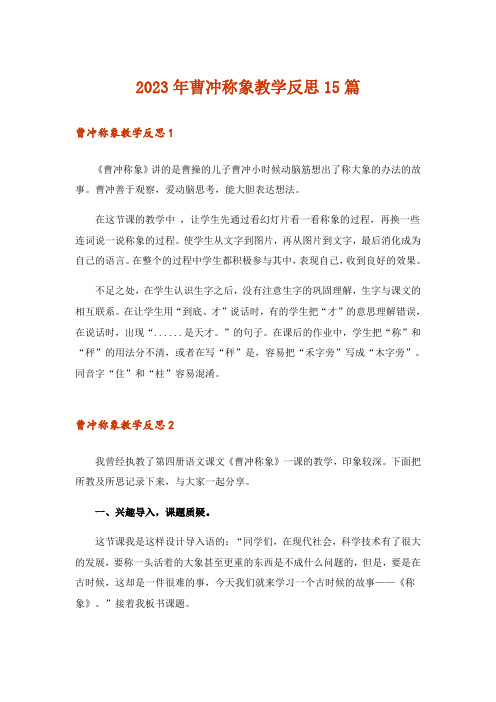 2023年曹冲称象教学反思15篇

曹冲称象教学反思1

《曹冲称象》讲的是曹操的儿子曹冲小时候动脑筋想出了称大象的办法的故事。曹冲善于观察，爱动脑思考，能大胆表达想法。

在这节课的教学中，让学生先通过看幻灯片看一看称象的过程，再换一些连词说一说称象的过程。使学生从文字到图片，再从图片到文字，最后消化成为自己的语言。在整个的过程中学生都积极参与其中，表现自己，收到良好的效果。

不足之处，在学生认识生字之后，没有注意生字的巩固理解，生字与课文的相互联系。在让学生用“到底、才”说话时，有的学生把“才”的意思理解错误，在说话时，出现“......是天才。”的句子。在课后的作业中，学生把“称”和“秤”的用法分不清，或者在写“秤”是，容易把“禾字旁”写成“木字旁”。同音字“住”和“柱”容易混淆。

曹冲称象教学反思2

我曾经执教了第四册语文课文《曹冲称象》一课的教学，印象较深。下面把所教及所思记录下来，与大家一起分享。

一、兴趣导入，课题质疑。

这节课我是这样设计导入语的：“同学们，在现代社会，科学技术有了很大的发展，要称一头活着的大象甚至更重的东西是不成什么问题的，但是，要是在古时候，这却是一件很难的事，今天我们就来学习一个古时候的故事——《称象》。”接着我板书课题。